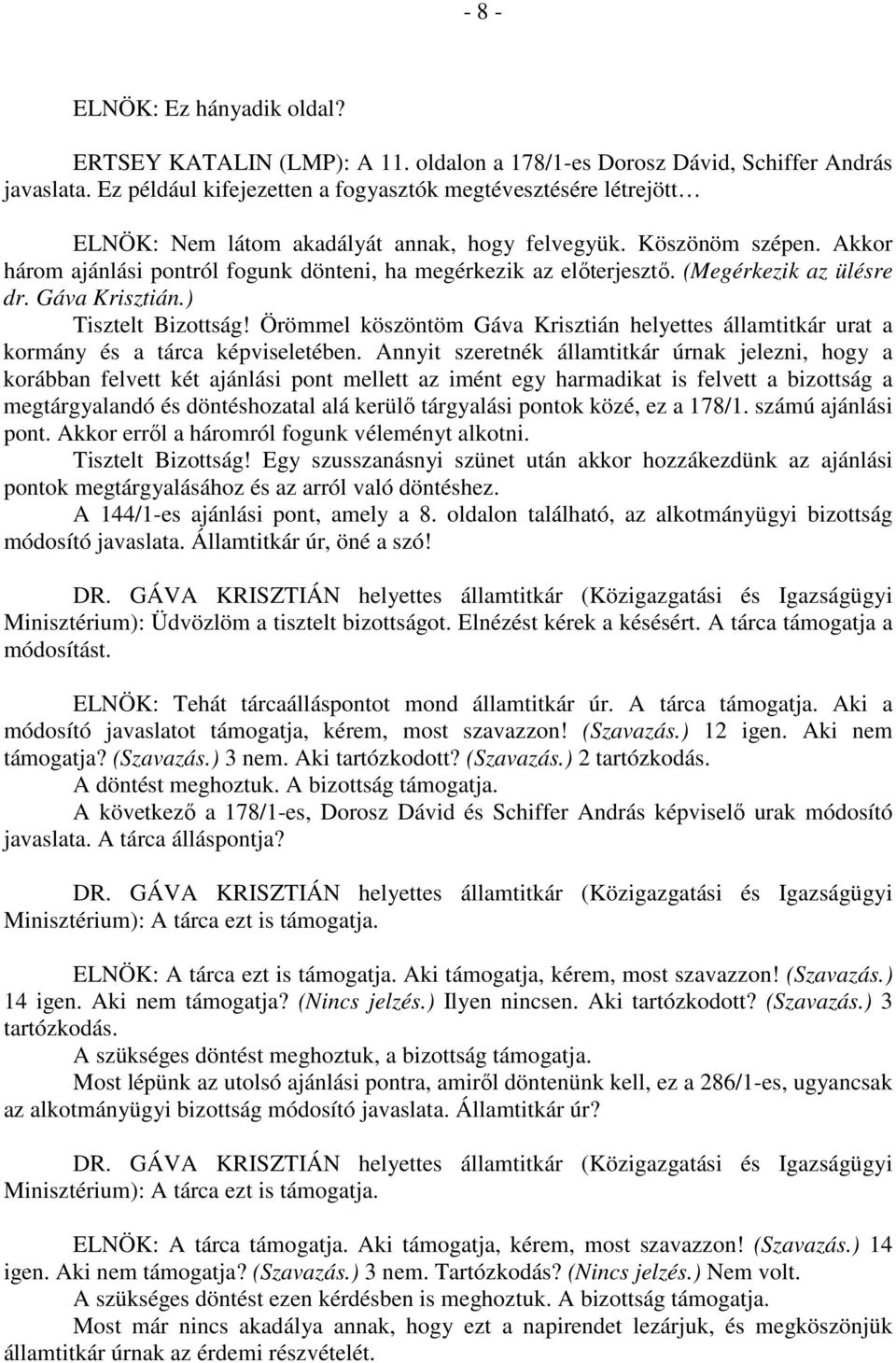 - 8 -

ELNÖK: Ez hányadik oldal?

ERTSEY KATALIN (LMP): A 11. oldalon a 178/1-es Dorosz Dávid, Schiffer András javaslata. Ez például kifejezetten a fogyasztók megtévesztésére létrejött…

ELNÖK: Nem látom akadályát annak, hogy felvegyük. Köszönöm szépen. Akkor három ajánlási pontról fogunk dönteni, ha megérkezik az előterjesztő. (Megérkezik az ülésre dr. Gáva Krisztián.)

Tisztelt Bizottság! Örömmel köszöntöm Gáva Krisztián helyettes államtitkár urat a kormány és a tárca képviseletében. Annyit szeretnék államtitkár úrnak jelezni, hogy a korábban felvett két ajánlási pont mellett az imént egy harmadikat is felvett a bizottság a megtárgyalandó és döntéshozatal alá kerülő tárgyalási pontok közé, ez a 178/1. számú ajánlási pont. Akkor erről a háromról fogunk véleményt alkotni.

Tisztelt Bizottság! Egy szusszanásnyi szünet után akkor hozzákezdünk az ajánlási pontok megtárgyalásához és az arról való döntéshez.

A 144/1-es ajánlási pont, amely a 8. oldalon található, az alkotmányügyi bizottság módosító javaslata. Államtitkár úr, öné a szó!

DR. GÁVA KRISZTIÁN helyettes államtitkár (Közigazgatási és Igazságügyi Minisztérium): Üdvözlöm a tisztelt bizottságot. Elnézést kérek a késésért. A tárca támogatja a módosítást.

ELNÖK: Tehát tárcaálláspontot mond államtitkár úr. A tárca támogatja. Aki a módosító javaslatot támogatja, kérem, most szavazzon! (Szavazás.) 12 igen. Aki nem támogatja? (Szavazás.) 3 nem. Aki tartózkodott? (Szavazás.) 2 tartózkodás.

A döntést meghoztuk. A bizottság támogatja.

A következő a 178/1-es, Dorosz Dávid és Schiffer András képviselő urak módosító javaslata. A tárca álláspontja?

DR. GÁVA KRISZTIÁN helyettes államtitkár (Közigazgatási és Igazságügyi Minisztérium): A tárca ezt is támogatja.

ELNÖK: A tárca ezt is támogatja. Aki támogatja, kérem, most szavazzon! (Szavazás.) 14 igen. Aki nem támogatja? (Nincs jelzés.) Ilyen nincsen. Aki tartózkodott? (Szavazás.) 3 tartózkodás.

A szükséges döntést meghoztuk, a bizottság támogatja.

Most lépünk az utolsó ajánlási pontra, amiről döntenünk kell, ez a 286/1-es, ugyancsak az alkotmányügyi bizottság módosító javaslata. Államtitkár úr?

DR. GÁVA KRISZTIÁN helyettes államtitkár (Közigazgatási és Igazságügyi Minisztérium): A tárca ezt is támogatja.

ELNÖK: A tárca támogatja. Aki támogatja, kérem, most szavazzon! (Szavazás.) 14 igen. Aki nem támogatja? (Szavazás.) 3 nem. Tartózkodás? (Nincs jelzés.) Nem volt.

A szükséges döntést ezen kérdésben is meghoztuk. A bizottság támogatja.

Most már nincs akadálya annak, hogy ezt a napirendet lezárjuk, és megköszönjük államtitkár úrnak az érdemi részvételét.